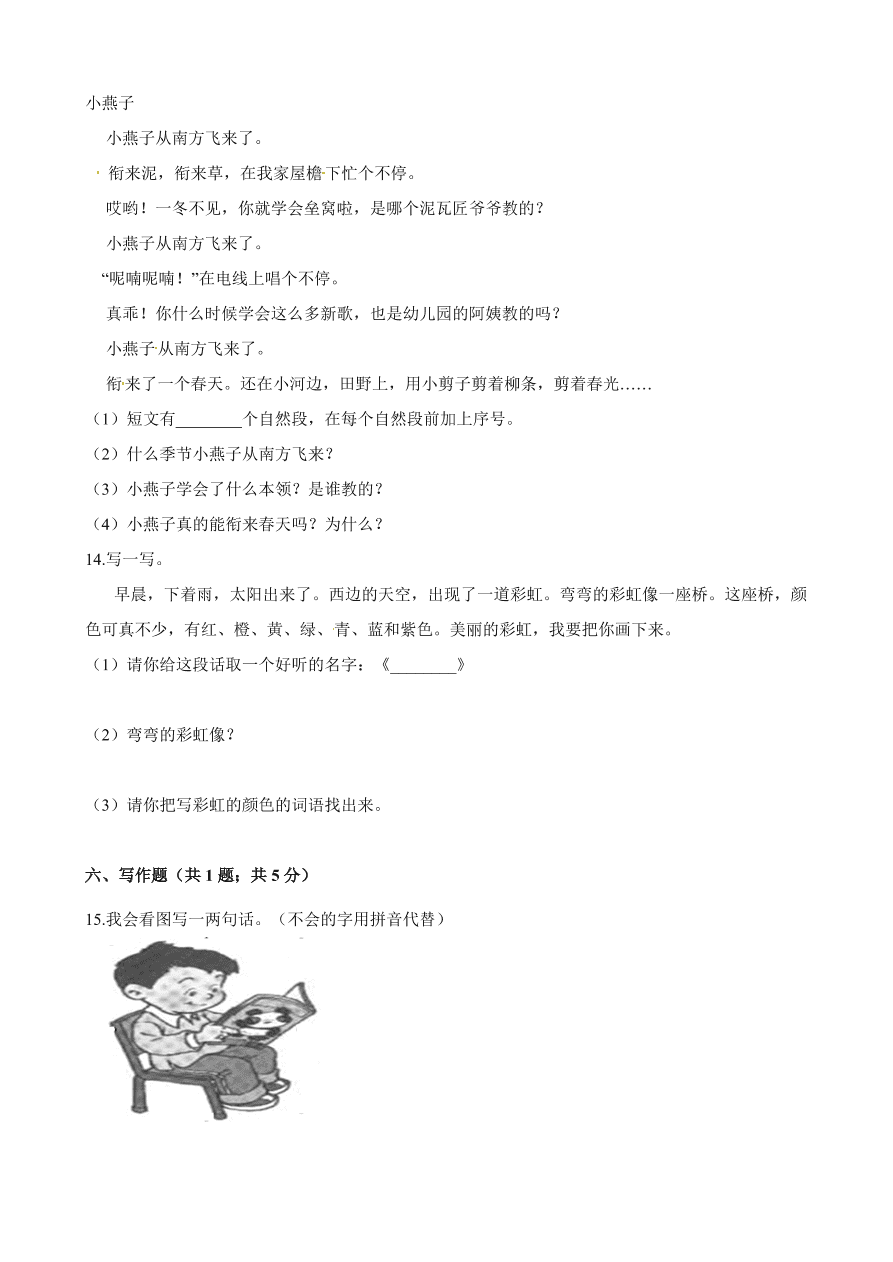 小燕子

小燕子从南方飞来了。

衔来泥，衔来草，在我家屋檐下忙个不停。

哎哟！一冬不见，你就学会垒窝啦，是哪个泥瓦匠爷爷教的？

小燕子从南方飞来了。

“呢喃呢喃！”在电线上唱个不停。

真乖！你什么时候学会这么多新歌，也是幼儿园的阿姨教的吗？

小燕子从南方飞来了。

衔来了一个春天。还在小河边，田野上，用小剪子剪着柳条，剪着春光……

（1）短文有________个自然段，在每个自然段前加上序号。

（2）什么季节小燕子从南方飞来？

（3）小燕子学会了什么本领？是谁教的？

（4）小燕子真的能衔来春天吗？为什么？

14.写一写。

早晨，下着雨，太阳出来了。西边的天空，出现了一道彩虹。弯弯的彩虹像一座桥。这座桥，颜色可真不少，有红、橙、黄、绿、青、蓝和紫色。美丽的彩虹，我要把你画下来。

（1）请你给这段话取一个好听的名字：《________》

（2）弯弯的彩虹像？

（3）请你把写彩虹的颜色的词语找出来。

六、写作题（共 1 题；共 5 分）

15.我会看图写一两句话。（不会的字用拼音代替）